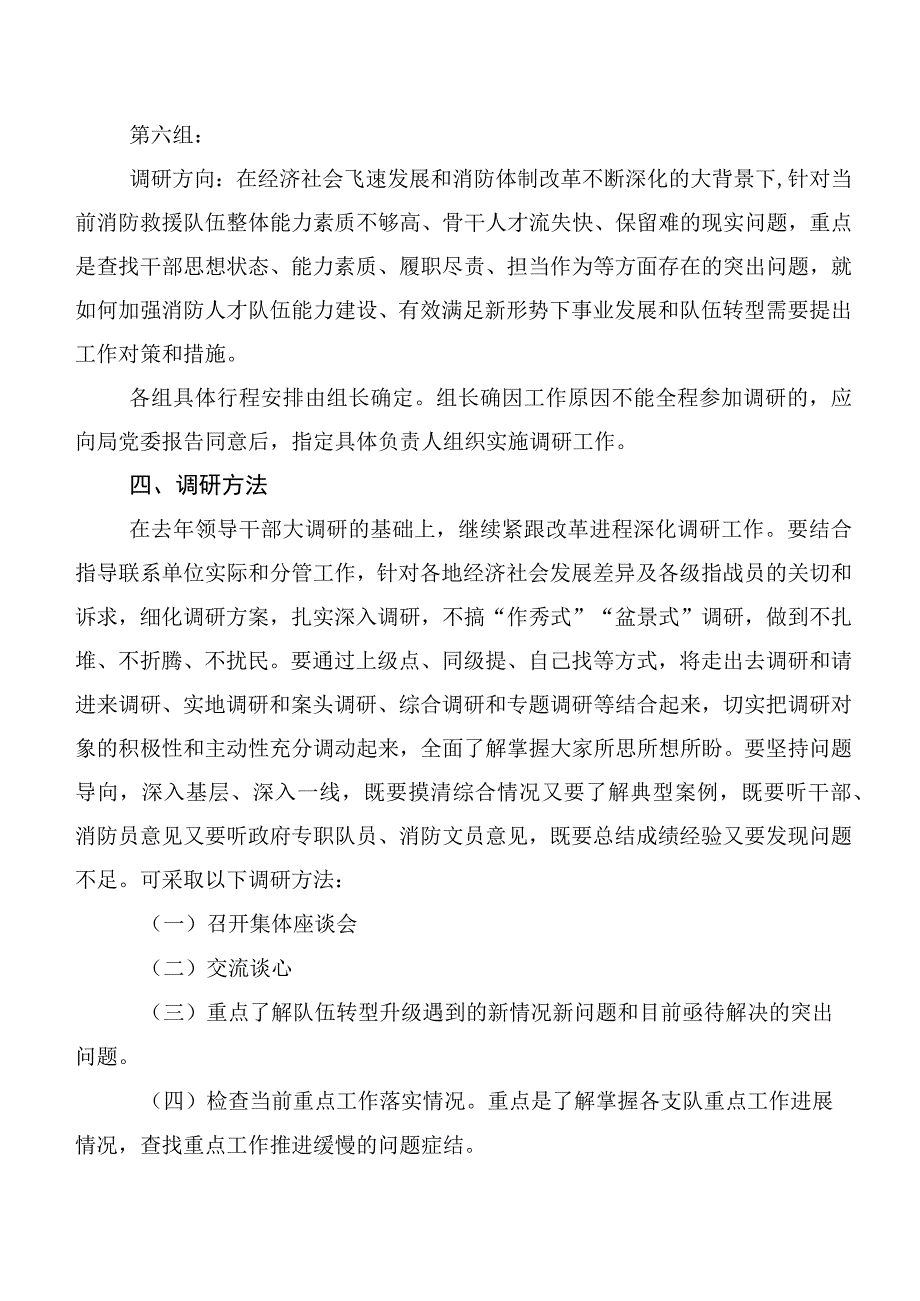 第六组：

调研方向：在经济社会飞速发展和消防体制改革不断深化的大背景下，针对当前消防救援队伍整体能力素质不够高、骨干人才流失快、保留难的现实问题，重点是查找干部思想状态、能力素质、履职尽责、担当作为等方面存在的突出问题，就如何加强消防人才队伍能力建设、有效满足新形势下事业发展和队伍转型需要提出工作对策和措施。

各组具体行程安排由组长确定。组长确因工作原因不能全程参加调研的，应向局党委报告同意后，指定具体负责人组织实施调研工作。

四、调研方法

在去年领导干部大调研的基础上，继续紧跟改革进程深化调研工作。要结合指导联系单位实际和分管工作，针对各地经济社会发展差异及各级指战员的关切和诉求，细化调研方案，扎实深入调研，不搞“作秀式”“盆景式”调研，做到不扎堆、不折腾、不扰民。要通过上级点、同级提、自己找等方式，将走出去调研和请进来调研、实地调研和案头调研、综合调研和专题调研等结合起来，切实把调研对象的积极性和主动性充分调动起来，全面了解掌握大家所思所想所盼。要坚持问题导向，深入基层、深入一线，既要摸清综合情况又要了解典型案例，既要听干部、消防员意见又要听政府专职队员、消防文员意见，既要总结成绩经验又要发现问题不足。可采取以下调研方法：

（一）召开集体座谈会

（二）交流谈心

（三）重点了解队伍转型升级遇到的新情况新问题和目前亟待解决的突出问题。

（四）检查当前重点工作落实情况。重点是了解掌握各支队重点工作进展情况，查找重点工作推进缓慢的问题症结。